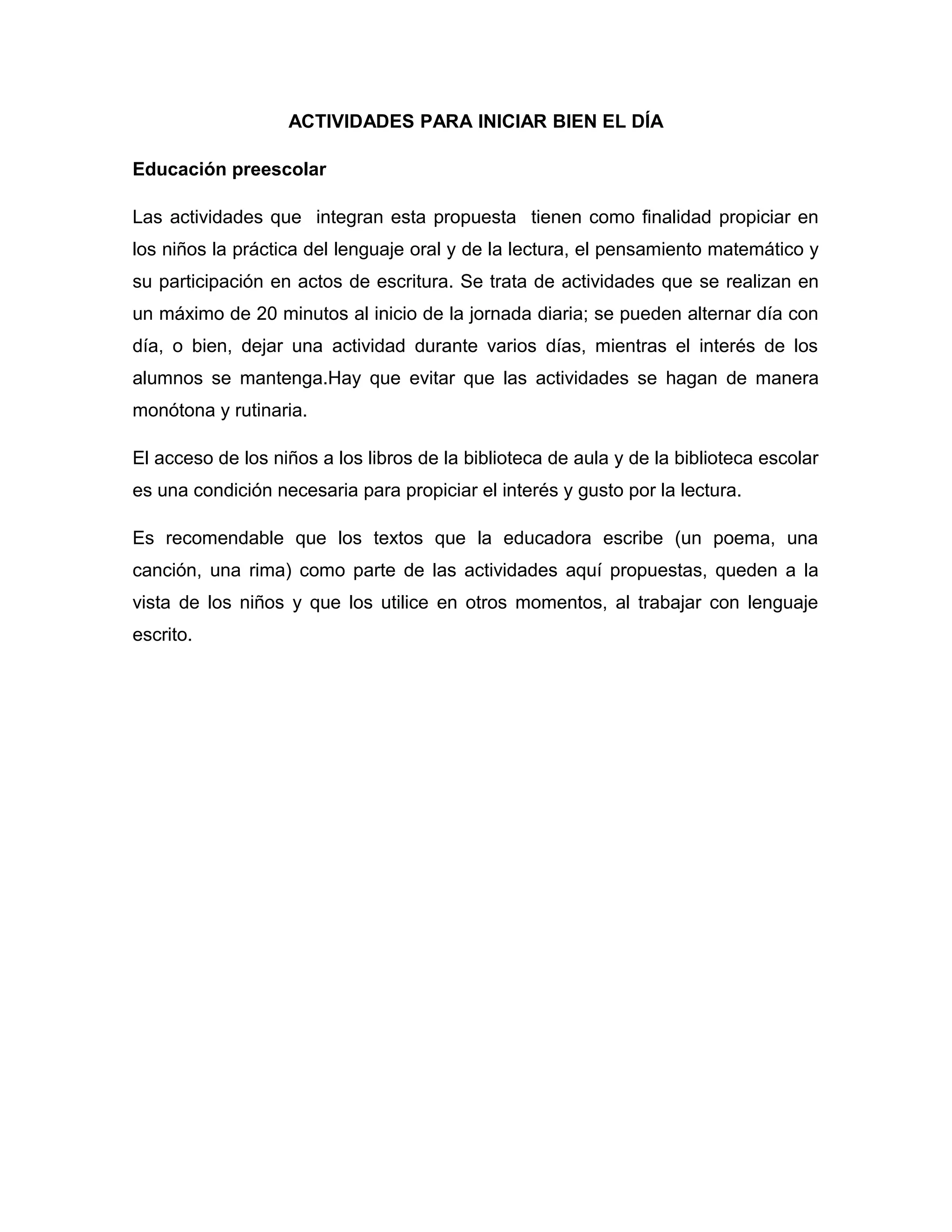 ACTIVIDADES PARA INICIAR BIEN EL DÍA

Educación preescolar

Las actividades que integran esta propuesta tienen como finalidad propiciar en los niños la práctica del lenguaje oral y de la lectura, el pensamiento matemático y su participación en actos de escritura. Se trata de actividades que se realizan en un máximo de 20 minutos al inicio de la jornada diaria; se pueden alternar día con día, o bien, dejar una actividad durante varios días, mientras el interés de los alumnos se mantenga.Hay que evitar que las actividades se hagan de manera monótona y rutinaria.

El acceso de los niños a los libros de la biblioteca de aula y de la biblioteca escolar es una condición necesaria para propiciar el interés y gusto por la lectura.

Es recomendable que los textos que la educadora escribe (un poema, una canción, una rima) como parte de las actividades aquí propuestas, queden a la vista de los niños y que los utilice en otros momentos, al trabajar con lenguaje escrito.